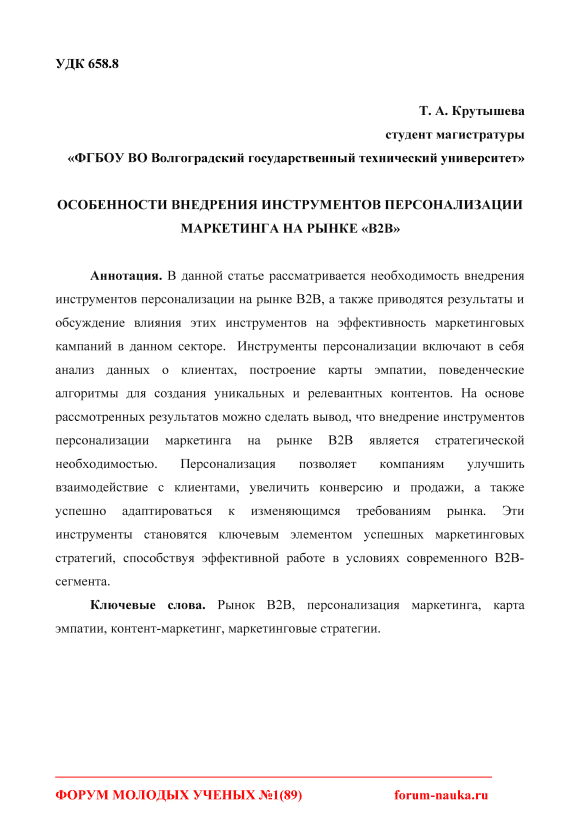 УДК 658.8

Т. А. Крутышева
студент магистратуры
«ФГБОУ ВО Волгоградский государственный технический университет»

ОСОБЕННОСТИ ВНЕДРЕНИЯ ИНСТРУМЕНТОВ ПЕРСОНАЛИЗАЦИИ МАРКЕТИНГА НА РЫНКЕ «B2B»

Аннотация. В данной статье рассматривается необходимость внедрения инструментов персонализации на рынке B2B, а также приводятся результаты и обсуждение влияния этих инструментов на эффективность маркетинговых кампаний в данном секторе. Инструменты персонализации включают в себя анализ данных о клиентах, построение карты эмпатии, поведенческие алгоритмы для создания уникальных и релевантных контентов. На основе рассмотренных результатов можно сделать вывод, что внедрение инструментов персонализации маркетинга на рынке B2B является стратегической необходимостью. Персонализация позволяет компаниям улучшить взаимодействие с клиентами, увеличить конверсию и продажи, а также успешно адаптироваться к изменяющимся требованиям рынка. Эти инструменты становятся ключевым элементом успешных маркетинговых стратегий, способствуя эффективной работе в условиях современного B2B-сегмента.

Ключевые слова. Рынок B2B, персонализация маркетинга, карта эмпатии, контент-маркетинг, маркетинговые стратегии.

ФОРУМ МОЛОДЫХ УЧЕНЫХ №1(89) forum-nauka.ru